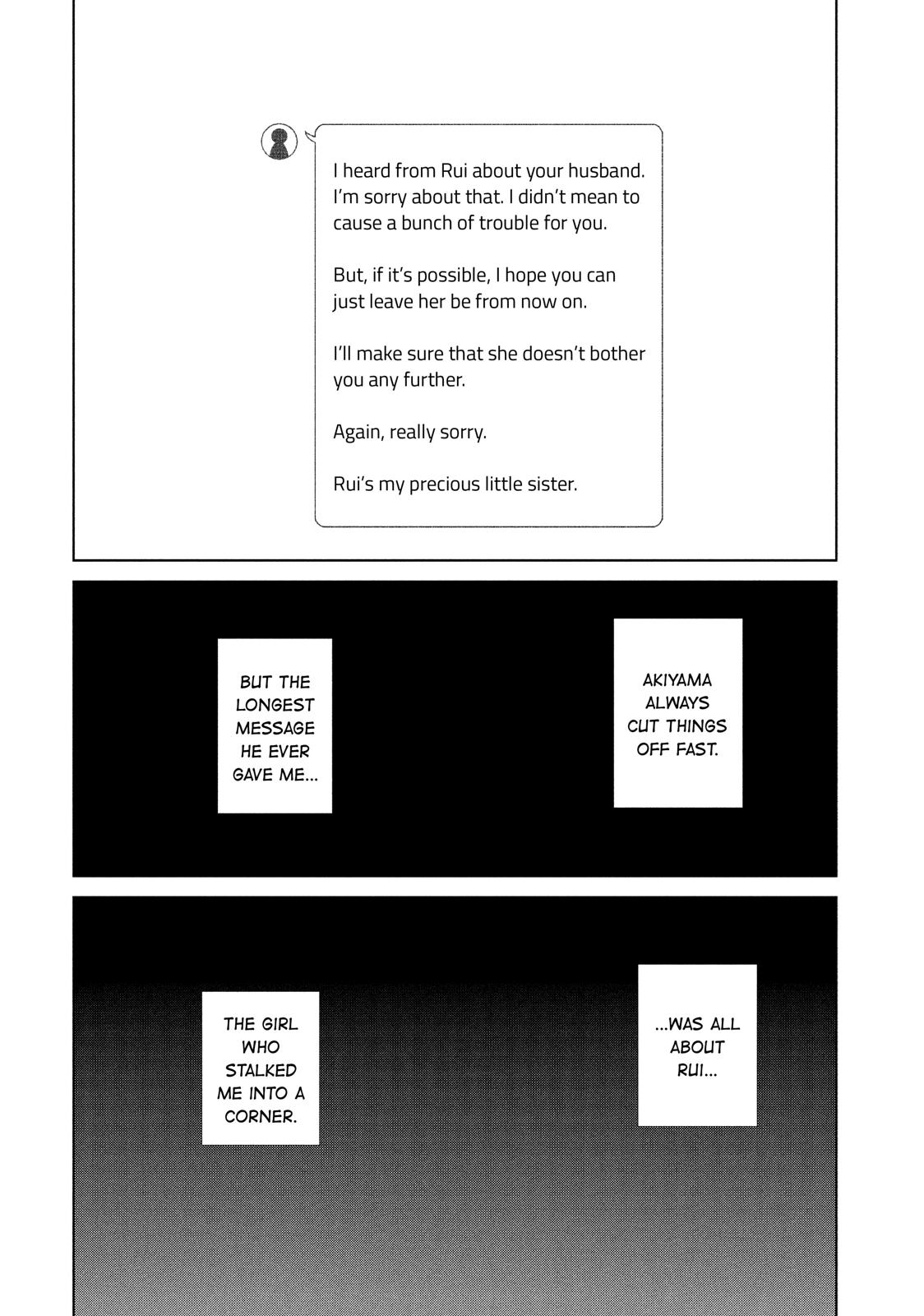 I heard from Rui about your husband. I'm sorry about that. I didn't mean to cause a bunch of trouble for you.

But, if it's possible, I hope you can just leave her be from now on.

I'll make sure that she doesn't bother you any further.

Again, really sorry.

Rui's my precious little sister.

AKIYAMA ALWAYS CUT THINGS OFF FAST.

BUT THE LONGEST MESSAGE HE EVER GAVE ME...

...WAS ALL ABOUT RUI...

THE GIRL WHO STALKED ME INTO A CORNER.